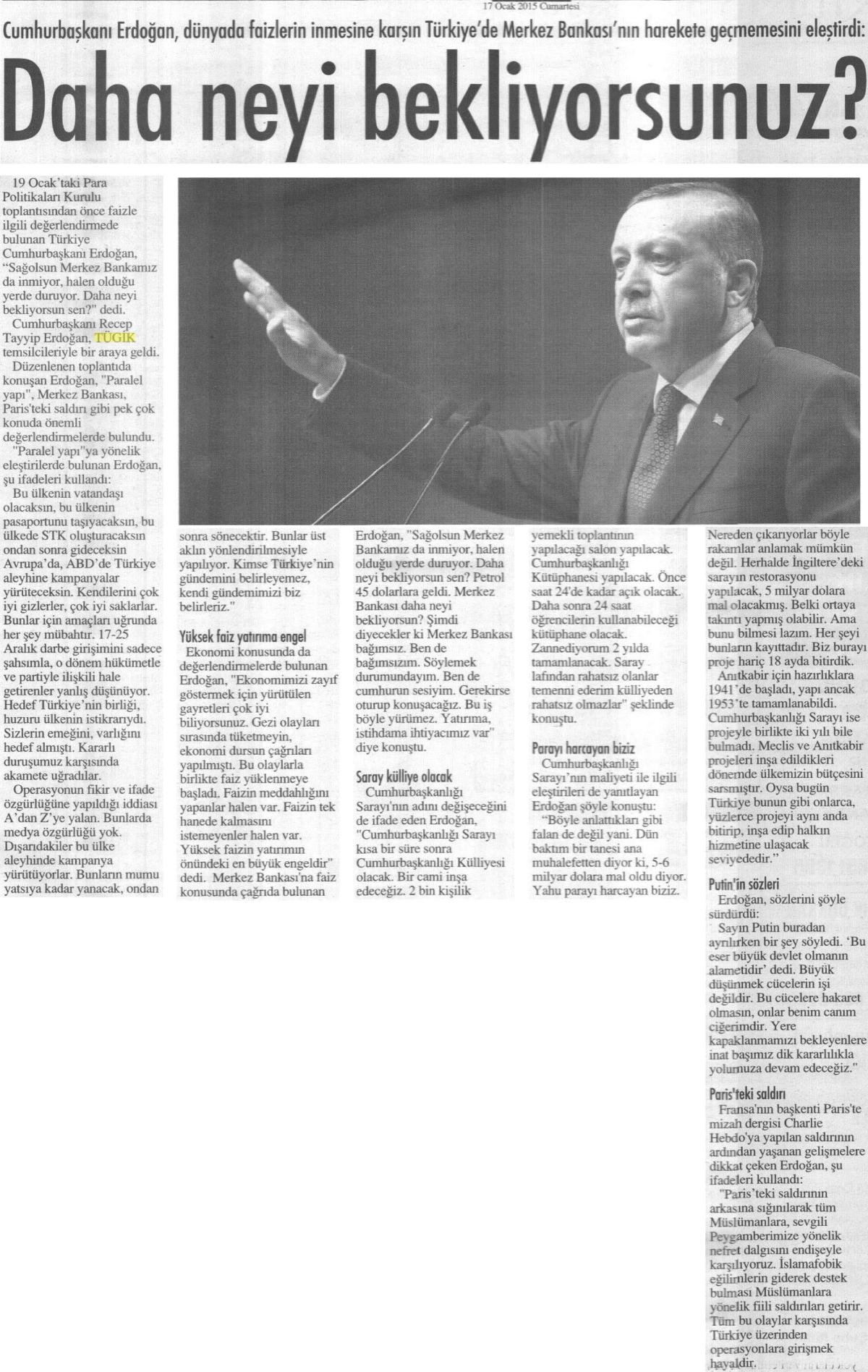 17 Ocak 2015 Cumartesi

Cumhurbaşkanı Erdoğan, dünyada faizlerin inmesine karşın Türkiye'de Merkez Bankası'nın harekete geçmemesini eleştirdi:

Daha neyi bekliyorsunuz?

19 Ocak'taki Para Politikaları Kurulu toplantısından önce faizle ilgili değerlendirmede bulunan Türkiye Cumhurbaşkanı Erdoğan, "Sağolsun Merkez Bankamız da inmiyor, halen olduğu yerde duruyor. Daha neyi bekliyorsun sen?" dedi.

Cumhurbaşkanı Recep Tayyip Erdoğan, TÜGİK temsilcileriyle bir araya geldi.

Düzenlenen toplantıda konuşan Erdoğan, "Paralel yapı", Merkez Bankası, Paris'teki saldırı gibi pek çok konuda önemli değerlendirmelerde bulundu.

"Paralel yapı"ya yönelik eleştirilerde bulunan Erdoğan, şu ifadeleri kullandı:

Bu ülkenin vatandaşı olacaksın, bu ülkenin pasaportunu taşıyacaksın, bu ülkede STK oluşturacaksın ondan sonra gideceksin Avrupa'da, ABD'de Türkiye aleyhine kampanyalar yürüteceksin. Kendilerini çok iyi gizlerler, çok iyi saklarlar. Bunlar için amaçları uğrunda her şey mübahtır. 17-25 Aralık darbe girişimini sadece şahsımla, o dönem hükümetle ve partiyle ilişkili hale getirenler yanlış düşünüyor. Hedef Türkiye'nin birliği, huzuru ülkenin istikrarıydı. Sizlerin emeğini, varlığını hedef almıştı. Kararlı duruşumuz karşısında akamete uğradılar.

Operasyonun fikir ve ifade özgürlüğüne yapıldığı iddiası A'dan Z'ye yalan. Bunlarda medya özgürlüğü yok. Dışarıdakiler bu ülke aleyhinde kampanya yürütüyorlar. Bunların mumu yatsıya kadar yanacak, ondan sonra sönecektir. Bunlar üst aklın yönlendirilmesiyle yapılıyor. Kimse Türkiye'nin gündemini belirleyemez, kendi gündemimizi biz belirleriz."

Yüksek faiz yatırıma engel

Ekonomi konusunda da değerlendirmelerde bulunan Erdoğan, "Ekonomimizi zayıf göstermek için yürütülen gayretleri çok iyi biliyorsunuz. Gezi olayları sırasında tüketmeyin, ekonomi dursun çağrıları yapılmıştı. Bu olaylarla birlikte faiz yüklenmeye başladı. Faizin meddahlığını yapanlar halen var. Faizin tek hanede kalmasını istemeyenler halen var. Yüksek faizin yatırımın önündeki en büyük engeldir" dedi. Merkez Bankası'na faiz konusunda çağrıda bulunan Erdoğan, "Sağolsun Merkez Bankamız da inmiyor, halen olduğu yerde duruyor. Daha neyi bekliyorsun sen? Petrol 45 dolarlara geldi. Merkez Bankası daha neyi bekliyorsun? Şimdi diyecekler ki Merkez Bankası bağımsız. Ben de bağımsızım. Söylemek durumundayım. Ben de cumhurun sesiyim. Gerekirse oturup konuşacağız. Bu iş böyle yürümez. Yatırıma, istihdama ihtiyacımız var" diye konuştu.

Saray külliye olacak

Cumhurbaşkanlığı Sarayı'nın adını değişeceğini de ifade eden Erdoğan, "Cumhurbaşkanlığı Sarayı kısa bir süre sonra Cumhurbaşkanlığı Külliyesi olacak. Bir cami inşa edeceğiz. 2 bin kişilik yemekli toplantının yapılacağı salon yapılacak. Cumhurbaşkanlığı Kütüphanesi yapılacak. Önce saat 24'de kadar açık olacak. Daha sonra 24 saat öğrencilerin kullanabileceği kütüphane olacak. Zannediyorum 2 yılda tamamlanacak. Saray lafından rahatsız olanlar temenni ederim külliyeden rahatsız olmazlar" şeklinde konuştu.

Parayı harcayan biziz

Cumhurbaşkanlığı Sarayı'nın maliyeti ile ilgili eleştirileri de yanıtlayan Erdoğan şöyle konuştu:

"Böyle anlattıkları gibi falan de değil yani. Dün baktım bir tanesi ana muhalefetten diyor ki, 5-6 milyar dolara mal oldu diyor. Yahu parayı harcayan biziz. Nereden çıkarıyorlar böyle rakamlar anlamak mümkün değil. Herhalde İngiltere'deki sarayın restorasyonu yapılacak, 5 milyar dolara mal olacakmış. Belki ortaya takıntı yapmış olabilir. Ama bunu bilmesi lazım. Her şeyi bunların kayıttadır. Biz burayı proje hariç 18 ayda bitirdik.

Anıtkabir için hazırlıklara 1941'de başladı, yapı ancak 1953'te tamamlanabildi. Cumhurbaşkanlığı Sarayı ise projeyle birlikte iki yılı bile bulmadı. Meclis ve Anıtkabir projeleri inşa edildikleri dönemde ülkemizin bütçesini sarsmıştır. Oysa bugün Türkiye bunun gibi onlarca, yüzlerce projeyi aynı anda bitirip, inşa edip halkın hizmetine ulaşacak seviyededir."

Putin'in sözleri

Erdoğan, sözlerini şöyle sürdürdü:

Sayın Putin buradan ayrılırken bir şey söyledi. 'Bu eser büyük devlet olmanın alametidir' dedi. Büyük düşünmek cücelerin işi değildir. Bu cücelere hakaret olmasın, onlar benim canım ciğerimdir. Yere kapaklanmamızı bekleyenlere inat başımız dik kararlılıkla yolumuza devam edeceğiz."

Paris'teki saldırı

Fransa'nın başkenti Paris'te mizah dergisi Charlie Hebdo'ya yapılan saldırının ardından yaşanan gelişmelere dikkat çeken Erdoğan, şu ifadeleri kullandı:

"Paris'teki saldırının arkasına sığınılarak tüm Müslümanlara, sevgili Peygamberimize yönelik nefret dalgısını endişeyle karşılıyoruz. İslamafobik eğilimlerin giderek destek bulması Müslümanlara yönelik fiili saldırıları getirir. Tüm bu olaylar karşısında Türkiye üzerinden operasyonlara girişmek hayaldir.